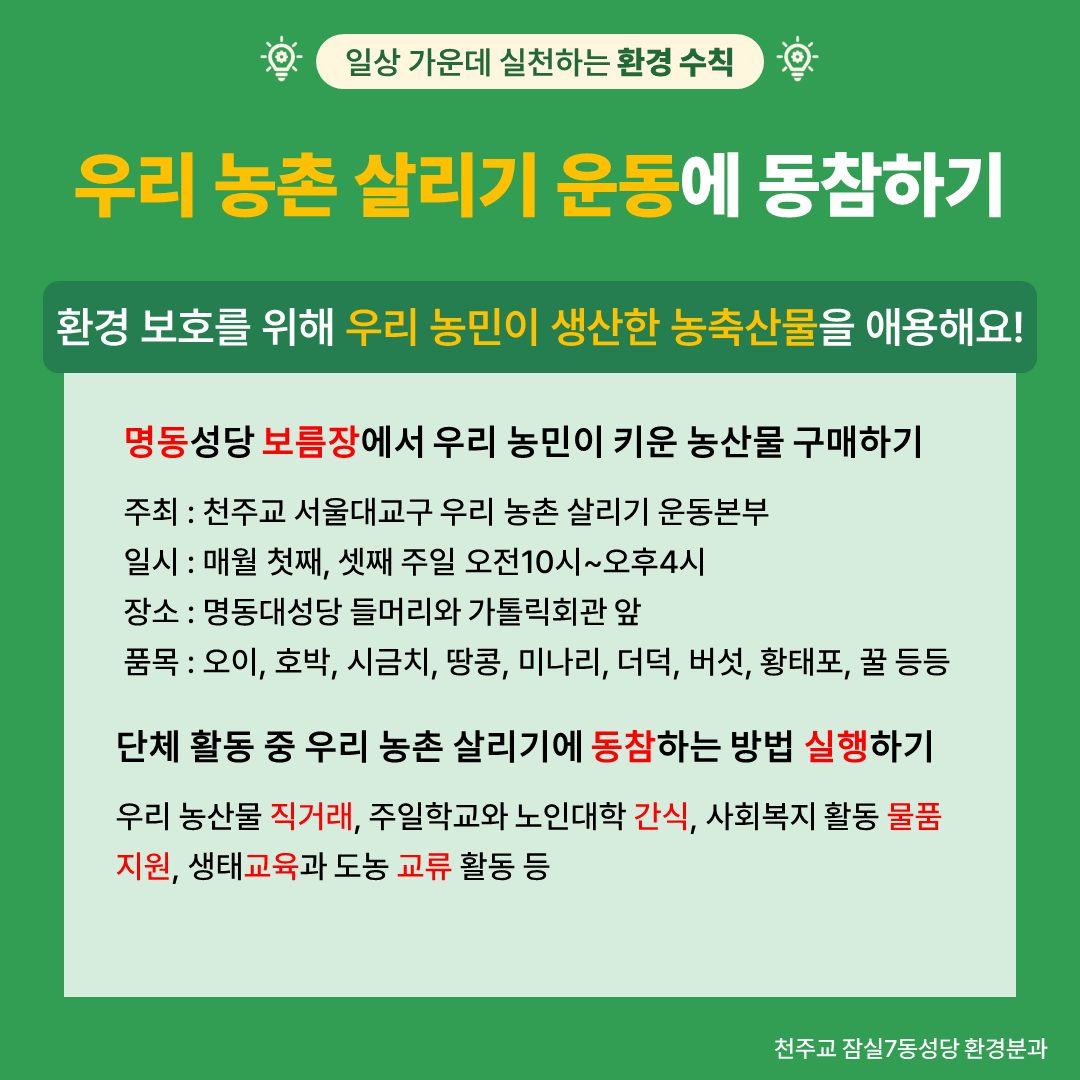 일상 가운데 실천하는 환경 수칙

우리 농촌 살리기 운동에 동참하기

환경 보호를 위해 우리 농민이 생산한 농축산물을 애용해요!

명동성당 보름장에서 우리 농민이 키운 농산물 구매하기

주최 : 천주교 서울대교구 우리 농촌 살리기 운동본부
일시 : 매월 첫째, 셋째 주일 오전10시~오후4시
장소 : 명동대성당 들머리와 가톨릭회관 앞
품목 : 오이, 호박, 시금치, 땅콩, 미나리, 더덕, 버섯, 황태포, 꿀 등등

단체 활동 중 우리 농촌 살리기에 동참하는 방법 실행하기

우리 농산물 직거래, 주일학교와 노인대학 간식, 사회복지 활동 물품 지원, 생태교육과 도농 교류 활동 등

천주교 잠실7동성당 환경분과